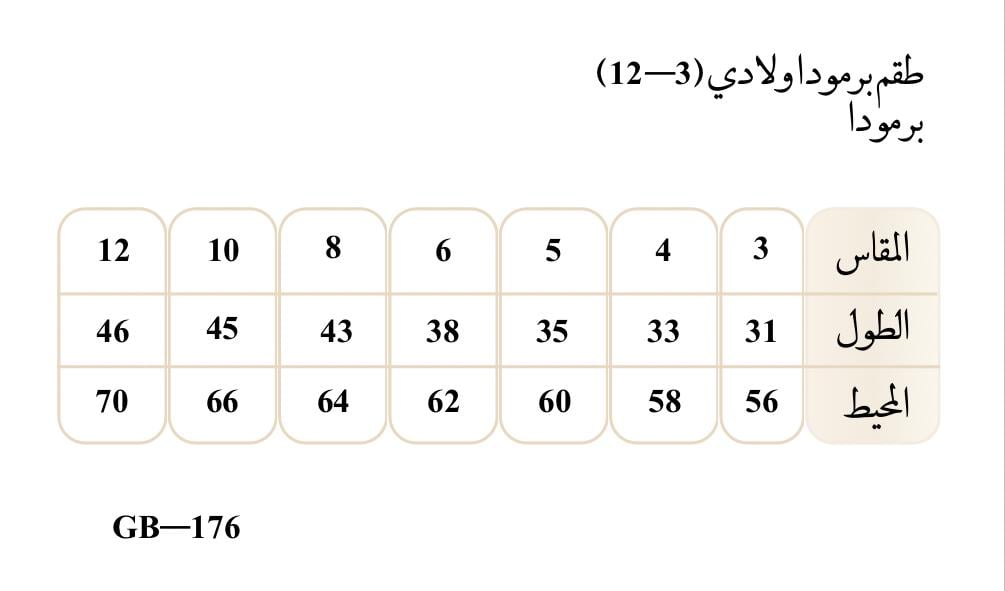 طقم برمودا ولادي (3—12)
برمودا

| المقاس | 3 | 4 | 5 | 6 | 8 | 10 | 12 |
|---|---|---|---|---|---|---|---|
| الطول | 31 | 33 | 35 | 38 | 43 | 45 | 46 |
| المحيط | 56 | 58 | 60 | 62 | 64 | 66 | 70 |

GB—176